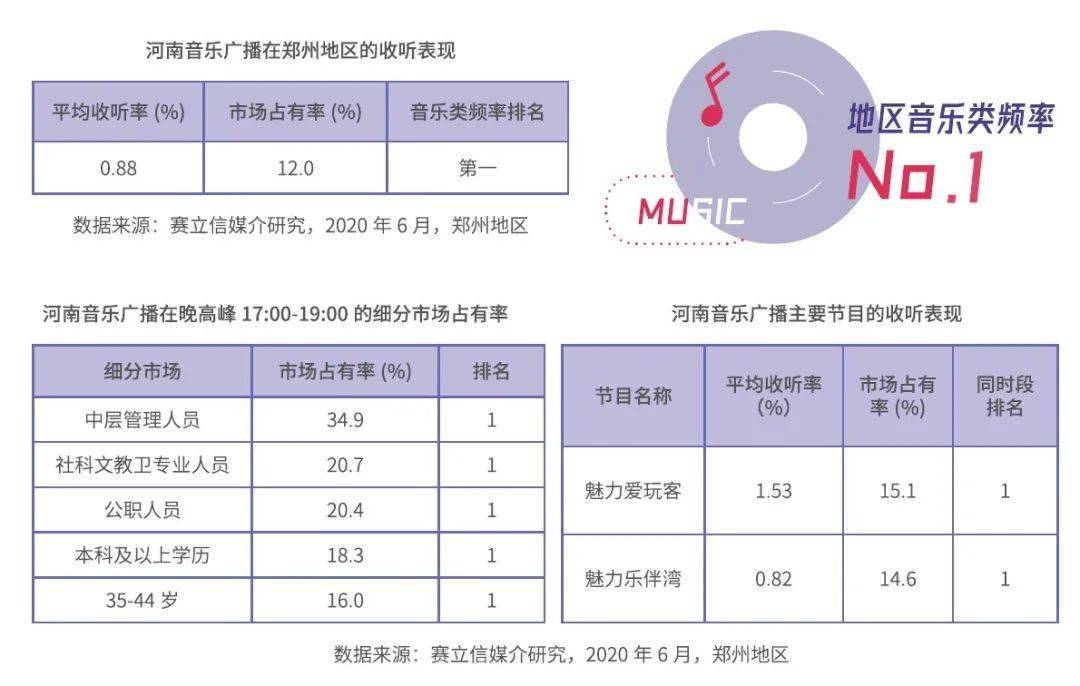 河南音乐广播在郑州地区的收听表现

| 平均收听率 (%) | 市场占有率 (%) | 音乐类频率排名 |
|---|---|---|
| 0.88 | 12.0 | 第一 |

数据来源：赛立信媒介研究，2020 年 6 月，郑州地区

MUSIC

地区音乐类频率

No.1

河南音乐广播在晚高峰 17:00-19:00 的细分市场占有率

| 细分市场 | 市场占有率 (%) | 排名 |
|---|---|---|
| 中层管理人员 | 34.9 | 1 |
| 社科文教卫专业人员 | 20.7 | 1 |
| 公职人员 | 20.4 | 1 |
| 本科及以上学历 | 18.3 | 1 |
| 35-44 岁 | 16.0 | 1 |

河南音乐广播主要节目的收听表现

| 节目名称 | 平均收听率 (%) | 市场占有率 (%) | 同时段排名 |
|---|---|---|---|
| 魅力爱玩客 | 1.53 | 15.1 | 1 |
| 魅力乐伴湾 | 0.82 | 14.6 | 1 |

数据来源：赛立信媒介研究，2020 年 6 月，郑州地区